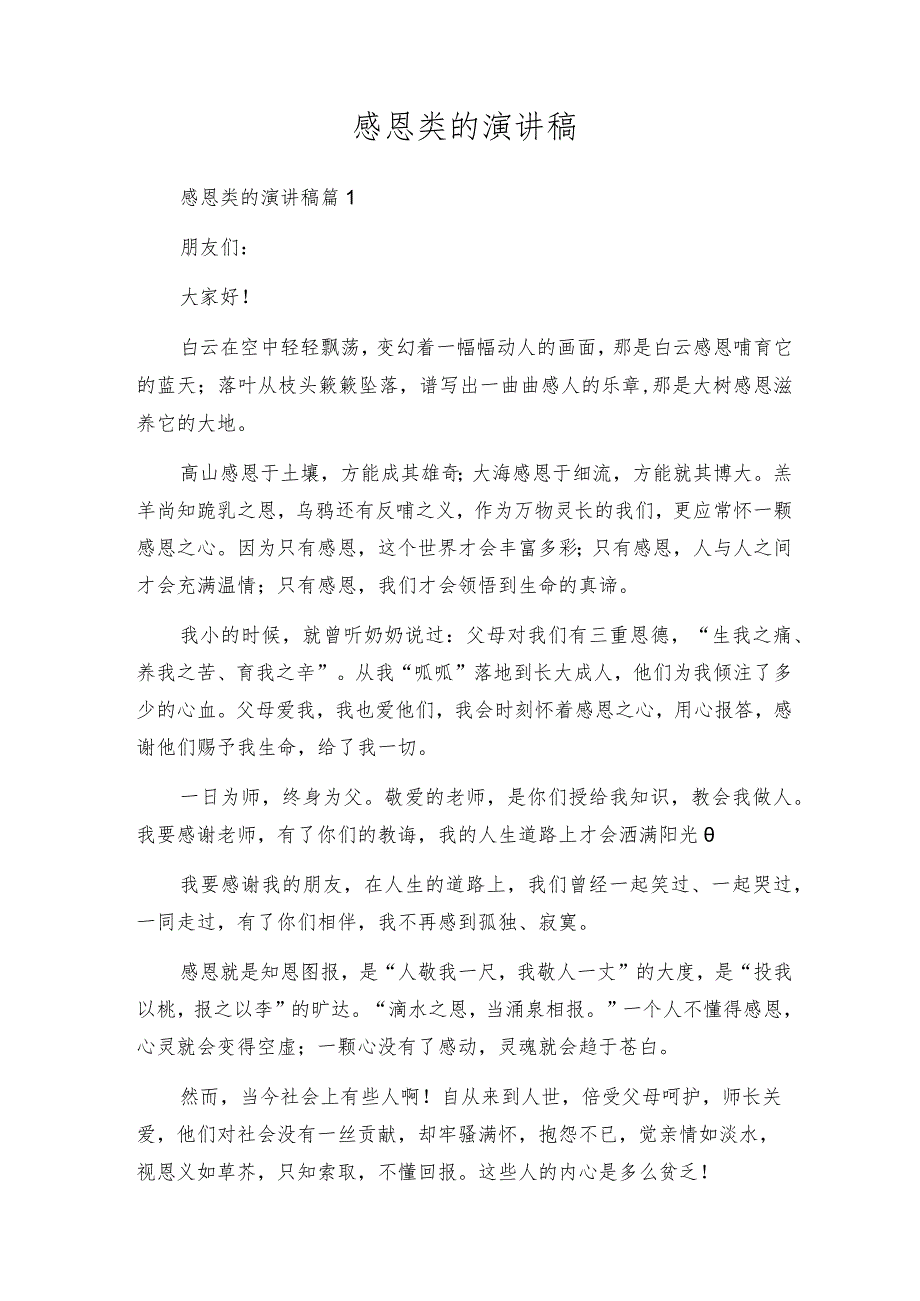 感恩类的演讲稿

感恩类的演讲稿篇1

朋友们：

大家好！

白云在空中轻轻飘荡，变幻着一幅幅动人的画面，那是白云感恩哺育它的蓝天；落叶从枝头簌簌坠落，谱写出一曲曲感人的乐章，那是大树感恩滋养它的大地。

高山感恩于土壤，方能成其雄奇；大海感恩于细流，方能就其博大。羔羊尚知跪乳之恩，乌鸦还有反哺之义，作为万物灵长的我们，更应常怀一颗感恩之心。因为只有感恩，这个世界才会丰富多彩；只有感恩，人与人之间才会充满温情；只有感恩，我们才会领悟到生命的真谛。

我小的时候，就曾听奶奶说过：父母对我们有三重恩德，“生我之痛、养我之苦、育我之辛”。从我“呱呱”落地到长大成人，他们为我倾注了多少的心血。父母爱我，我也爱他们，我会时刻怀着感恩之心，用心报答，感谢他们赐予我生命，给了我一切。

一日为师，终身为父。敬爱的老师，是你们授给我知识，教会我做人。我要感谢老师，有了你们的教诲，我的人生道路上才会洒满阳光θ

我要感谢我的朋友，在人生的道路上，我们曾经一起笑过、一起哭过，一同走过，有了你们相伴，我不再感到孤独、寂寞。

感恩就是知恩图报，是“人敬我一尺，我敬人一丈”的大度，是“投我以桃，报之以李”的旷达。“滴水之恩，当涌泉相报。”一个人不懂得感恩，心灵就会变得空虚；一颗心没有了感动，灵魂就会趋于苍白。

然而，当今社会上有些人啊！自从来到人世，倍受父母呵护，师长关爱，他们对社会没有一丝贡献，却牢骚满怀，抱怨不已，觉亲情如淡水，视恩义如草芥，只知索取，不懂回报。这些人的内心是多么贫乏！